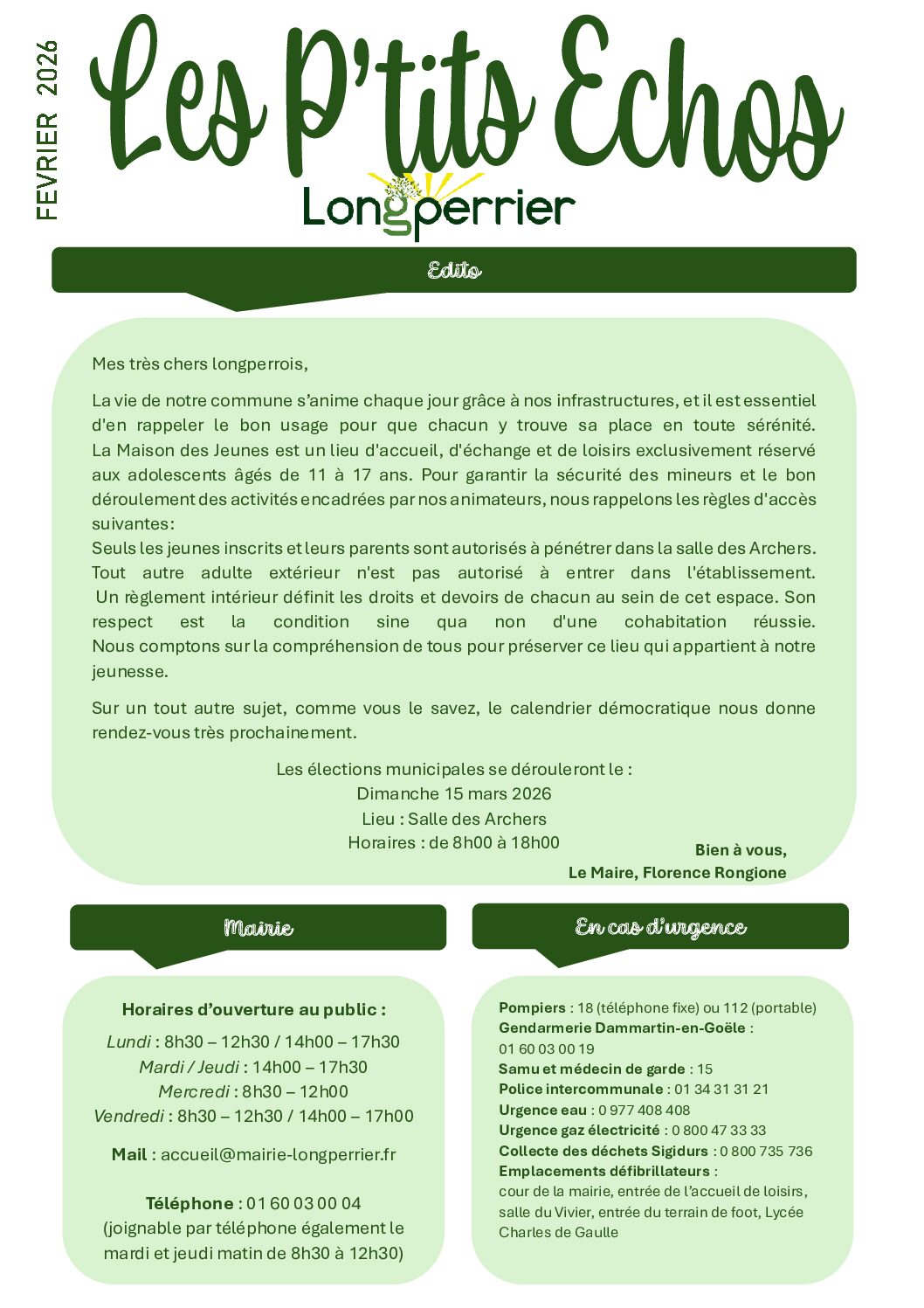 FEVRIER 2026

Les P'tits Echos

Longperrier

Edito

Mes très chers longperrois,

La vie de notre commune s'anime chaque jour grâce à nos infrastructures, et il est essentiel d'en rappeler le bon usage pour que chacun y trouve sa place en toute sérénité. La Maison des Jeunes est un lieu d'accueil, d'échange et de loisirs exclusivement réservé aux adolescents âgés de 11 à 17 ans. Pour garantir la sécurité des mineurs et le bon déroulement des activités encadrées par nos animateurs, nous rappelons les règles d'accès suivantes:
Seuls les jeunes inscrits et leurs parents sont autorisés à pénétrer dans la salle des Archers. Tout autre adulte extérieur n'est pas autorisé à entrer dans l'établissement. Un règlement intérieur définit les droits et devoirs de chacun au sein de cet espace. Son respect est la condition sine qua non d'une cohabitation réussie. Nous comptons sur la compréhension de tous pour préserver ce lieu qui appartient à notre jeunesse.

Sur un tout autre sujet, comme vous le savez, le calendrier démocratique nous donne rendez-vous très prochainement.

Les élections municipales se dérouleront le :
Dimanche 15 mars 2026
Lieu : Salle des Archers
Horaires : de 8h00 à 18h00

Bien à vous,
Le Maire, Florence Rongione

Mairie

Horaires d'ouverture au public :
Lundi : 8h30 – 12h30 / 14h00 – 17h30
Mardi / Jeudi : 14h00 – 17h30
Mercredi : 8h30 – 12h00
Vendredi : 8h30 – 12h30 / 14h00 – 17h00

Mail : accueil@mairie-longperrier.fr

Téléphone : 01 60 03 00 04
(joignable par téléphone également le mardi et jeudi matin de 8h30 à 12h30)

En cas d'urgence

Pompiers : 18 (téléphone fixe) ou 112 (portable)
Gendarmerie Dammartin-en-Goële : 01 60 03 00 19
Samu et médecin de garde : 15
Police intercommunale : 01 34 31 31 21
Urgence eau : 0 977 408 408
Urgence gaz électricité : 0 800 47 33 33
Collecte des déchets Sigidurs : 0 800 735 736
Emplacements défibrillateurs :
cour de la mairie, entrée de l'accueil de loisirs, salle du Vivier, entrée du terrain de foot, Lycée Charles de Gaulle